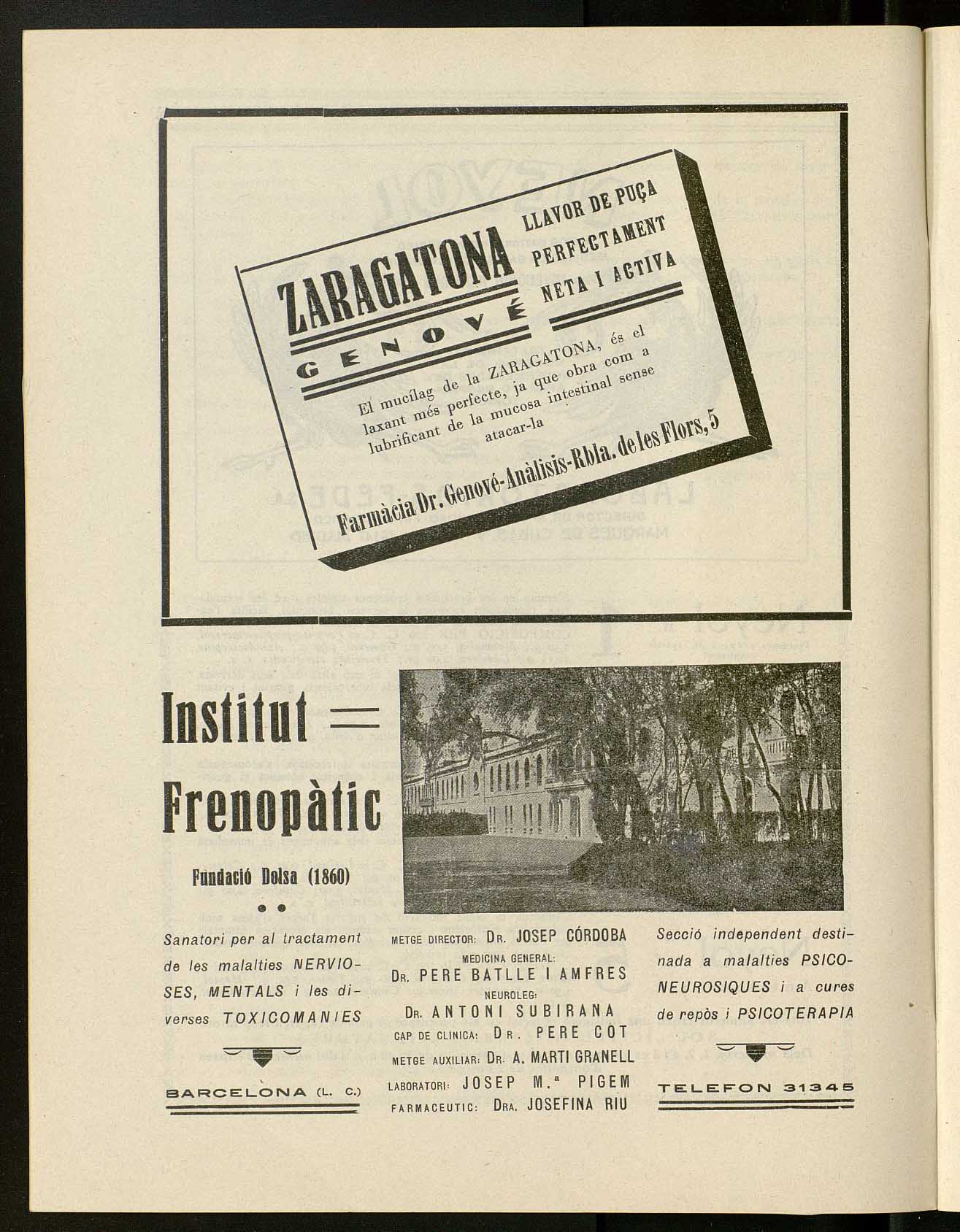 ZARAGATONA
GENOVÉ
LLAVOR DE PUÇA PERFECTAMENT NETA I ACTIVA

El mucílag de la ZARAGATONA, és el laxant més perfecte, ja que obra com a lubrificant de la mucosa intestinal sense atacar-la

Farmàcia Dr. Genové-Anàlisis-Rbla. de les Flors, 5

Institut Frenopàtic

Fundació Dolsa (1860)

Sanatori per al tractament de les malalties NERVIOSES, MENTALS i les diverses TOXICOMANIES

BARCELONA (L. C.)

METGE DIRECTOR: DR. JOSEP CÓRDOBA
MEDICINA GENERAL:
DR. PERE BATLLE I AMFRES
NEUROLEG:
DR. ANTONI SUBIRANA
CAP DE CLINICA: DR. PERE COT
METGE AUXILIAR: DR. A. MARTI GRANELL
LABORATORI: JOSEP M.ª PIGEM
FARMACEUTIC: DRA. JOSEFINA RIU

Secció independent destinada a malalties PSICONEUROSIQUES i a cures de repòs i PSICOTERAPIA

TELEFON 31345